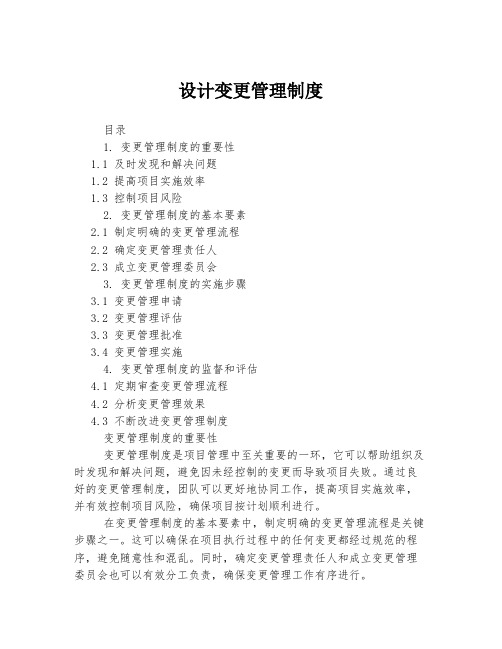 设计变更管理制度

目录

1. 变更管理制度的重要性

1.1 及时发现和解决问题

1.2 提高项目实施效率

1.3 控制项目风险

2. 变更管理制度的基本要素

2.1 制定明确的变更管理流程

2.2 确定变更管理责任人

2.3 成立变更管理委员会

3. 变更管理制度的实施步骤

3.1 变更管理申请

3.2 变更管理评估

3.3 变更管理批准

3.4 变更管理实施

4. 变更管理制度的监督和评估

4.1 定期审查变更管理流程

4.2 分析变更管理效果

4.3 不断改进变更管理制度

变更管理制度的重要性

变更管理制度是项目管理中至关重要的一环，它可以帮助组织及时发现和解决问题，避免因未经控制的变更而导致项目失败。通过良好的变更管理制度，团队可以更好地协同工作，提高项目实施效率，并有效控制项目风险，确保项目按计划顺利进行。

在变更管理制度的基本要素中，制定明确的变更管理流程是关键步骤之一。这可以确保在项目执行过程中的任何变更都经过规范的程序，避免随意性和混乱。同时，确定变更管理责任人和成立变更管理委员会也可以有效分工负责，确保变更管理工作有序进行。